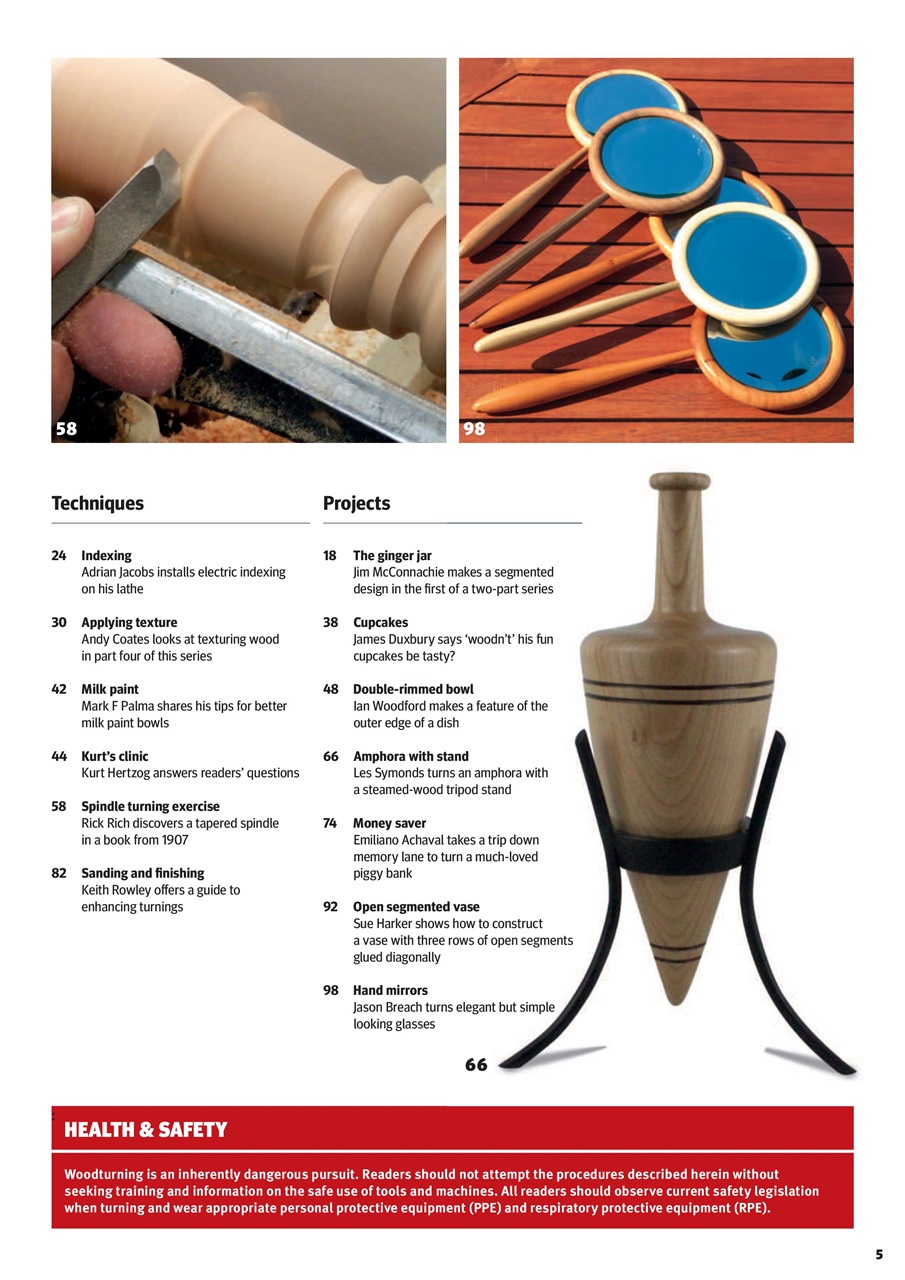 58

98

Techniques

24 Indexing
Adrian Jacobs installs electric indexing on his lathe

30 Applying texture
Andy Coates looks at texturing wood in part four of this series

42 Milk paint
Mark F Palma shares his tips for better milk paint bowls

44 Kurt's clinic
Kurt Hertzog answers readers' questions

58 Spindle turning exercise
Rick Rich discovers a tapered spindle in a book from 1907

82 Sanding and finishing
Keith Rowley offers a guide to enhancing turnings

Projects

18 The ginger jar
Jim McConnachie makes a segmented design in the first of a two-part series

38 Cupcakes
James Duxbury says 'woodn't' his fun cupcakes be tasty?

48 Double-rimmed bowl
Ian Woodford makes a feature of the outer edge of a dish

66 Amphora with stand
Les Symonds turns an amphora with a steamed-wood tripod stand

74 Money saver
Emiliano Achaval takes a trip down memory lane to turn a much-loved piggy bank

92 Open segmented vase
Sue Harker shows how to construct a vase with three rows of open segments glued diagonally

98 Hand mirrors
Jason Breach turns elegant but simple looking glasses

66

HEALTH & SAFETY

Woodturning is an inherently dangerous pursuit. Readers should not attempt the procedures described herein without seeking training and information on the safe use of tools and machines. All readers should observe current safety legislation when turning and wear appropriate personal protective equipment (PPE) and respiratory protective equipment (RPE).

5